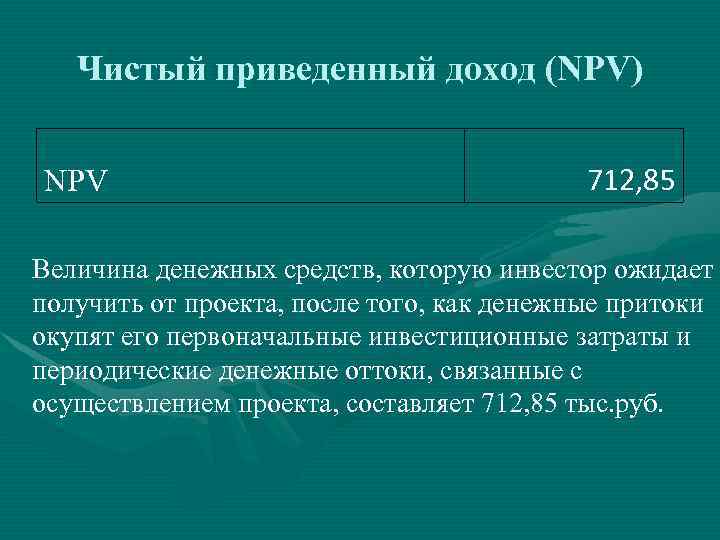 Чистый приведенный доход (NPV)

| NPV | 712,85 |
|---|---|

Величина денежных средств, которую инвестор ожидает получить от проекта, после того, как денежные притоки окупят его первоначальные инвестиционные затраты и периодические денежные оттоки, связанные с осуществлением проекта, составляет 712,85 тыс.руб.